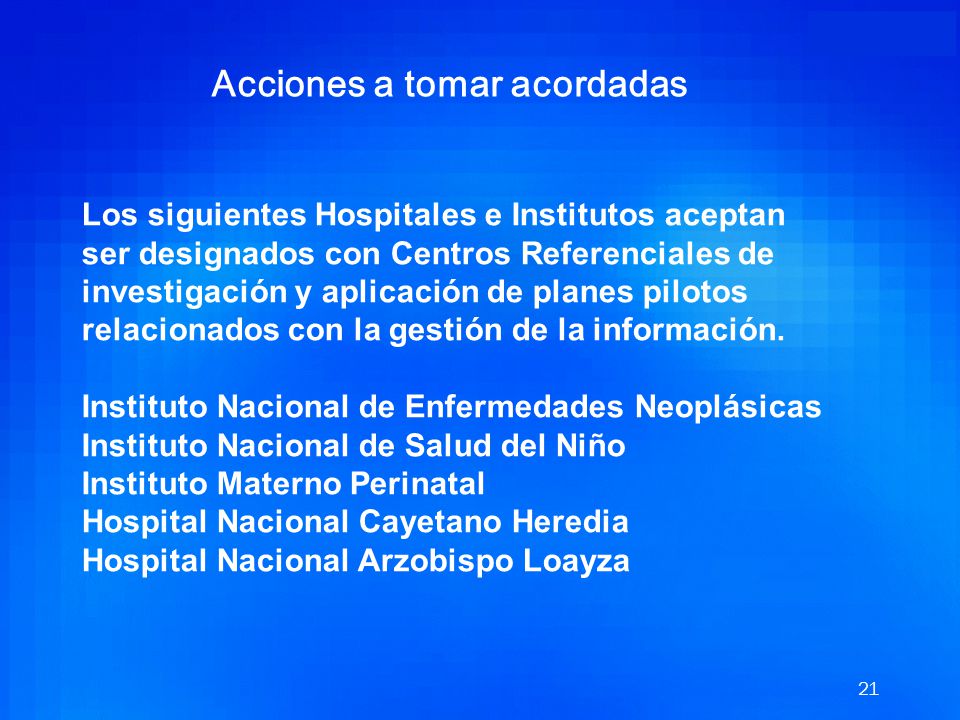 Acciones a tomar acordadas

Los siguientes Hospitales e Institutos aceptan ser designados con Centros Referenciales de investigación y aplicación de planes pilotos relacionados con la gestión de la información.

Instituto Nacional de Enfermedades Neoplásicas
Instituto Nacional de Salud del Niño
Instituto Materno Perinatal
Hospital Nacional Cayetano Heredia
Hospital Nacional Arzobispo Loayza

21